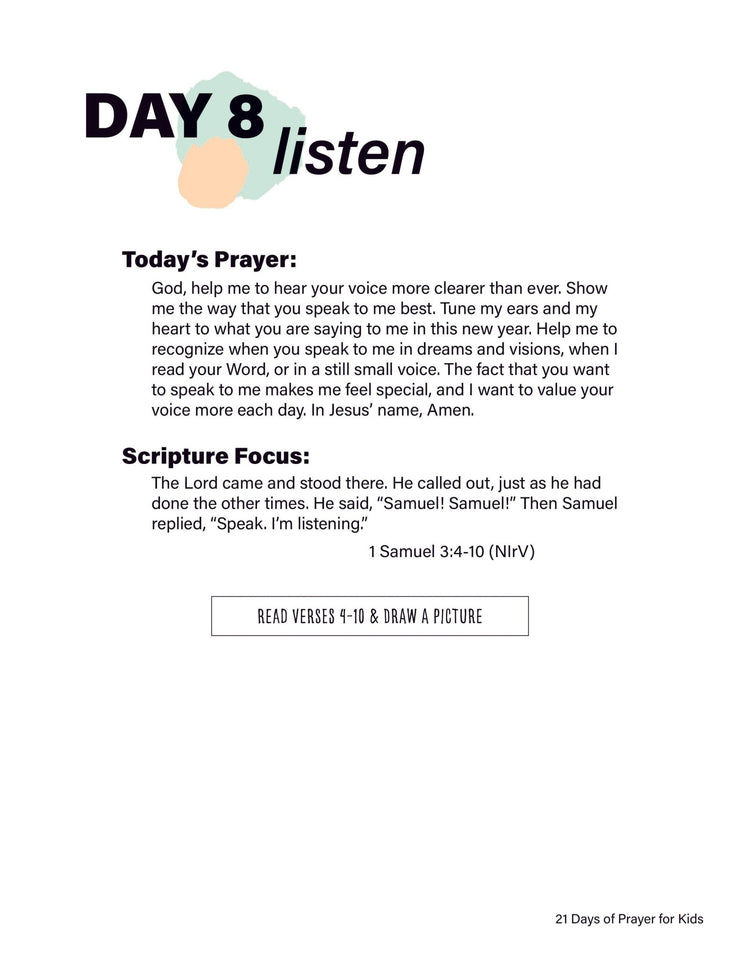 DAY 8 listen

Today's Prayer:

God, help me to hear your voice more clearer than ever. Show me the way that you speak to me best. Tune my ears and my heart to what you are saying to me in this new year. Help me to recognize when you speak to me in dreams and visions, when I read your Word, or in a still small voice. The fact that you want to speak to me makes me feel special, and I want to value your voice more each day. In Jesus' name, Amen.

Scripture Focus:

The Lord came and stood there. He called out, just as he had done the other times. He said, "Samuel! Samuel!" Then Samuel replied, "Speak. I'm listening."

1 Samuel 3:4-10 (NIrV)

READ VERSES 4-10 & DRAW A PICTURE

21 Days of Prayer for Kids